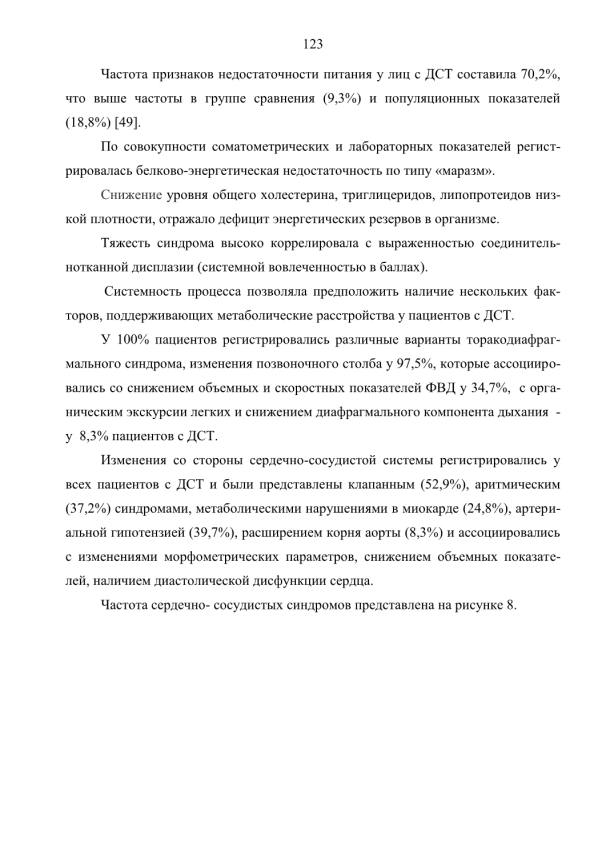 123

Частота признаков недостаточности питания у лиц с ДСТ составила 70,2%, что выше частоты в группе сравнения (9,3%) и популяционных показателей (18,8%) [49].

По совокупности соматометрических и лабораторных показателей регистрировалась белково-энергетическая недостаточность по типу «маразм».

Снижение уровня общего холестерина, триглицеридов, липопротеидов низкой плотности, отражало дефицит энергетических резервов в организме.

Тяжесть синдрома высоко коррелировала с выраженностью соединительнотканной дисплазии (системной вовлеченностью в баллах).

Системность процесса позволяла предположить наличие нескольких факторов, поддерживающих метаболические расстройства у пациентов с ДСТ.

У 100% пациентов регистрировались различные варианты торакодиафрагмального синдрома, изменения позвоночного столба у 97,5%, которые ассоциировались со снижением объемных и скоростных показателей ФВД у 34,7%, с органическим экскурсии легких и снижением диафрагмального компонента дыхания - у 8,3% пациентов с ДСТ.

Изменения со стороны сердечно-сосудистой системы регистрировались у всех пациентов с ДСТ и были представлены клапанным (52,9%), аритмическим (37,2%) синдромами, метаболическими нарушениями в миокарде (24,8%), артериальной гипотензией (39,7%), расширением корня аорты (8,3%) и ассоциировались с изменениями морфометрических параметров, снижением объемных показателей, наличием диастолической дисфункции сердца.

Частота сердечно- сосудистых синдромов представлена на рисунке 8.